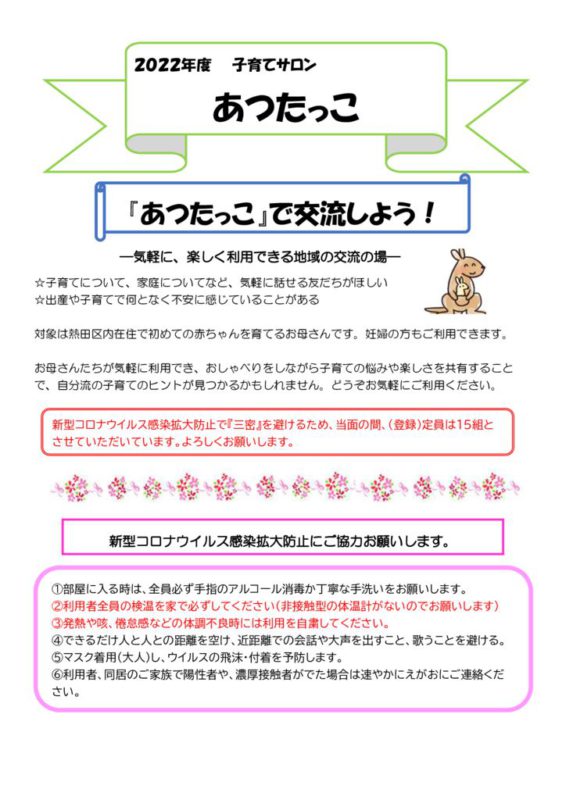 2022年度　子育てサロン

あつたっこ

『あつたっこ』で交流しよう！

―気軽に、楽しく利用できる地域の交流の場―

☆子育てについて、家庭についてなど、気軽に話せる友だちがほしい
☆出産や子育てで何となく不安に感じていることがある

対象は熱田区内在住で初めての赤ちゃんを育てるお母さんです。妊婦の方もご利用できます。

お母さんたちが気軽に利用でき、おしゃべりをしながら子育ての悩みや楽しさを共有することで、自分流の子育てのヒントが見つかるかもしれません。どうぞお気軽にご利用ください。

新型コロナウイルス感染拡大防止で『三密』を避けるため、当面の間、（登録）定員は15組とさせていただいています。よろしくお願いします。

新型コロナウイルス感染拡大防止にご協力お願いします。

①部屋に入る時は、全員必ず手指のアルコール消毒か丁寧な手洗いをお願いします。
②利用者全員の検温を家で必ずしてください（非接触型の体温計がないのでお願いします）
③発熱や咳、倦怠感などの体調不良時には利用を自粛してください。
④できるだけ人と人との距離を空け、近距離での会話や大声を出すこと、歌うことを避ける。
⑤マスク着用（大人）し、ウイルスの飛沫・付着を予防します。
⑥利用者、同居のご家族で陽性者や、濃厚接触者がでた場合は速やかにえがおにご連絡ください。